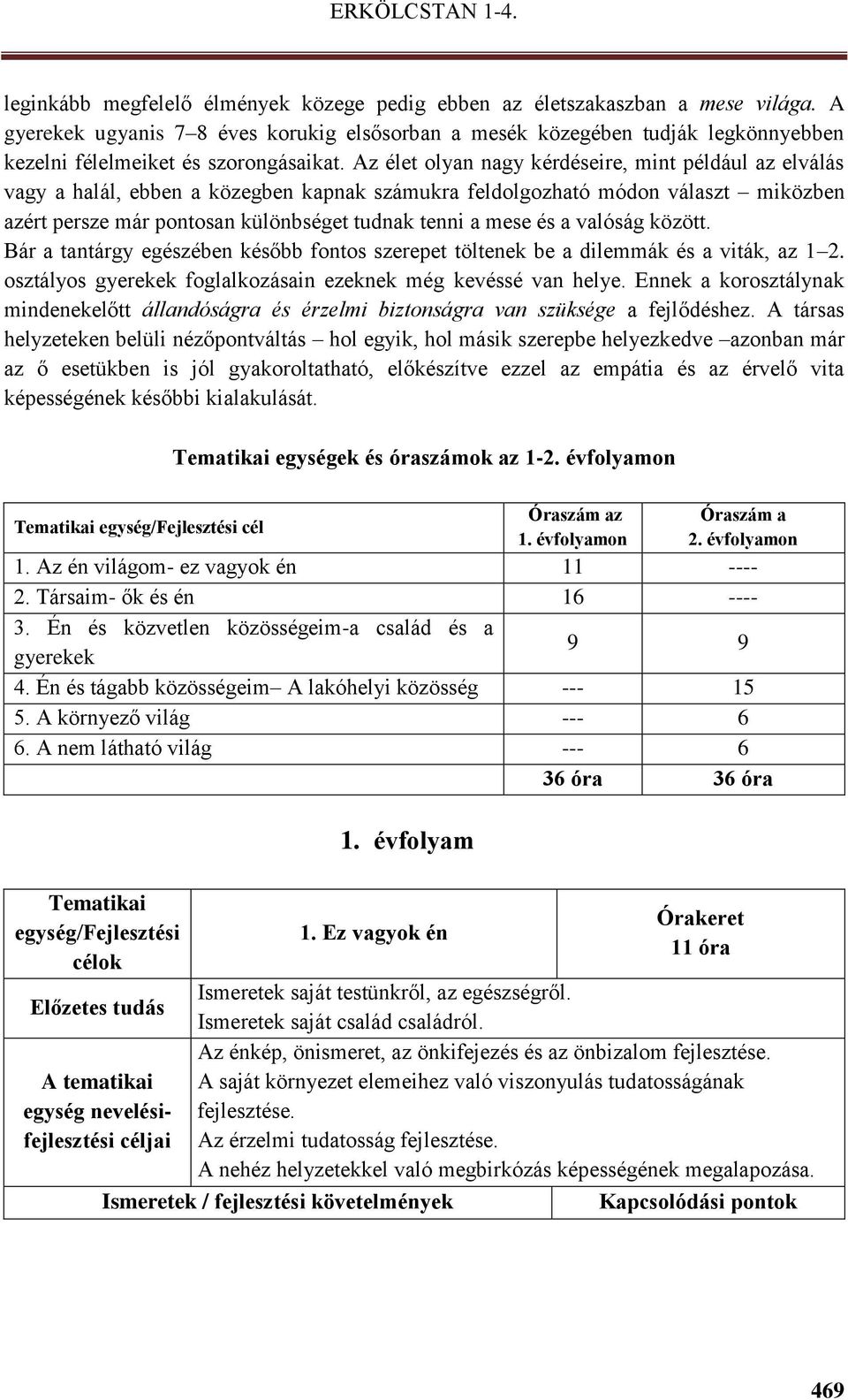 ERKÖLCSTAN 1-4.

leginkább megfelelő élmények közege pedig ebben az életszakaszban a mese világa. A gyerekek ugyanis 7–8 éves korukig elsősorban a mesék közegében tudják legkönnyebben kezelni félelmeiket és szorongásaikat. Az élet olyan nagy kérdéseire, mint például az elválás vagy a halál, ebben a közegben kapnak számukra feldolgozható módon választ – miközben azért persze már pontosan különbséget tudnak tenni a mese és a valóság között. Bár a tantárgy egészében később fontos szerepet töltenek be a dilemmák és a viták, az 1–2. osztályos gyerekek foglalkozásain ezeknek még kevéssé van helye. Ennek a korosztálynak mindenekelőtt állandóságra és érzelmi biztonságra van szüksége a fejlődéshez. A társas helyzeteken belüli nézőpontváltás – hol egyik, hol másik szerepbe helyezkedve –azonban már az ő esetükben is jól gyakoroltatható, előkészítve ezzel az empátia és az érvelő vita képességének későbbi kialakulását.

Tematikai egységek és óraszámok az 1-2. évfolyamon

| Tematikai egység/Fejlesztési cél | Óraszám az 1. évfolyamon | Óraszám a 2. évfolyamon |
|---|---|---|
| 1. Az én világom- ez vagyok én | 11 | ---- |
| 2. Társaim- ők és én | 16 | ---- |
| 3. Én és közvetlen közösségeim-a család és a gyerekek | 9 | 9 |
| 4. Én és tágabb közösségeim– A lakóhelyi közösség | --- | 15 |
| 5. A környező világ | --- | 6 |
| 6. A nem látható világ | --- | 6 |
| | 36 óra | 36 óra |

1. évfolyam

| Tematikai egység/Fejlesztési célok | 1. Ez vagyok én | Órakeret 11 óra |
|---|---|---|
| Előzetes tudás | Ismeretek saját testünkről, az egészségről. Ismeretek saját család családról. | |
| A tematikai egység nevelési-fejlesztési céljai | Az énkép, önismeret, az önkifejezés és az önbizalom fejlesztése. A saját környezet elemeihez való viszonyulás tudatosságának fejlesztése. Az érzelmi tudatosság fejlesztése. A nehéz helyzetekkel való megbirkózás képességének megalapozása. | |
| Ismeretek / fejlesztési követelmények | | Kapcsolódási pontok |

469